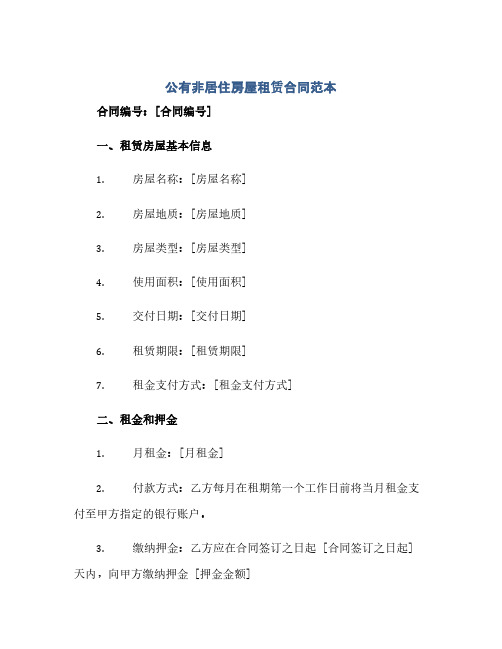 公有非居住房屋租赁合同范本

合同编号：[合同编号]

一、租赁房屋基本信息

1. 房屋名称：[房屋名称]

2. 房屋地质：[房屋地质]

3. 房屋类型：[房屋类型]

4. 使用面积：[使用面积]

5. 交付日期：[交付日期]

6. 租赁期限：[租赁期限]

7. 租金支付方式：[租金支付方式]

二、租金和押金

1. 月租金：[月租金]

2. 付款方式：乙方每月在租期第一个工作日前将当月租金支付至甲方指定的银行账户。

3. 缴纳押金：乙方应在合同签订之日起 [合同签订之日起] 天内，向甲方缴纳押金 [押金金额]